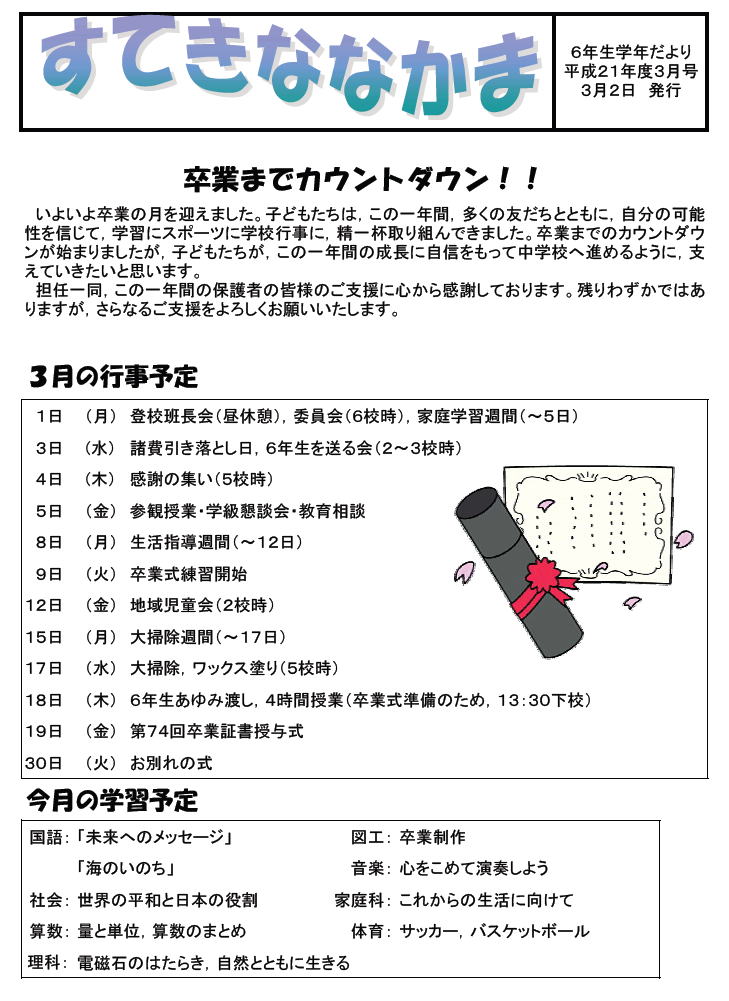 すてきななかま

6年生学年だより
平成21年度3月号
3月2日　発行

卒業までカウントダウン！！

いよいよ卒業の月を迎えました。子どもたちは，この一年間，多くの友だちとともに，自分の可能性を信じて，学習にスポーツに学校行事に，精一杯取り組んできました。卒業までのカウントダウンが始まりましたが，子どもたちが，この一年間の成長に自信をもって中学校へ進めるように，支えていきたいと思います。

担任一同，この一年間の保護者の皆様のご支援に心から感謝しております。残りわずかではありますが，さらなるご支援をよろしくお願いいたします。

3月の行事予定

1日　（月）　登校班長会（昼休憩），委員会（6校時），家庭学習週間（～5日）
3日　（水）　諸費引き落とし日，6年生を送る会（2～3校時）
4日　（木）　感謝の集い（5校時）
5日　（金）　参観授業・学級懇談会・教育相談
8日　（月）　生活指導週間（～12日）
9日　（火）　卒業式練習開始
12日　（金）　地域児童会（2校時）
15日　（月）　大掃除週間（～17日）
17日　（水）　大掃除，ワックス塗り（5校時）
18日　（木）　6年生あゆみ渡し，4時間授業（卒業式準備のため，13：30下校）
19日　（金）　第74回卒業証書授与式
30日　（火）　お別れの式

今月の学習予定

国語：「未来へのメッセージ」
「海のいのち」
社会：世界の平和と日本の役割
算数：量と単位，算数のまとめ
理科：電磁石のはたらき，自然とともに生きる

図工：卒業制作
音楽：心をこめて演奏しよう
家庭科：これからの生活に向けて
体育：サッカー，バスケットボール